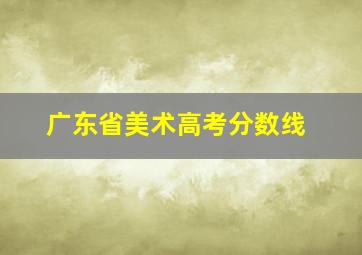 广东省美术高考分数线